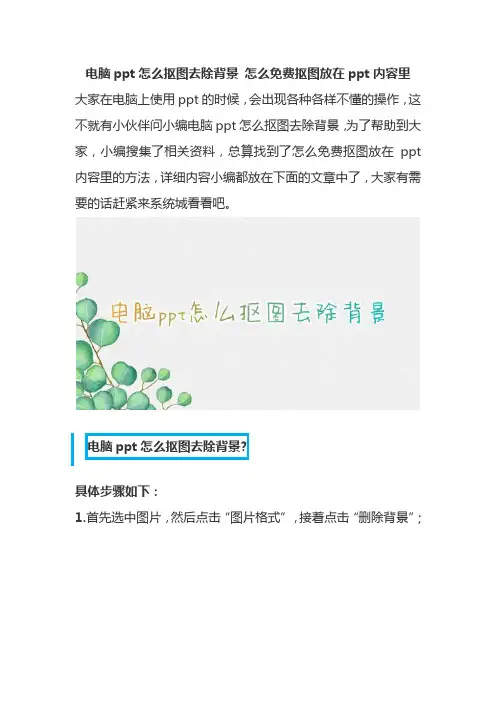 电脑ppt怎么抠图去除背景 怎么免费抠图放在ppt内容里

大家在电脑上使用ppt的时候，会出现各种各样不懂的操作，这不就有小伙伴问小编电脑ppt怎么抠图去除背景，为了帮助到大家，小编搜集了相关资料，总算找到了怎么免费抠图放在ppt内容里的方法，详细内容小编都放在下面的文章中了，大家有需要的话赶紧来系统城看看吧。

电脑ppt怎么抠图去除背景

电脑ppt怎么抠图去除背景?

具体步骤如下：

1.首先选中图片，然后点击“图片格式”，接着点击“删除背景”；